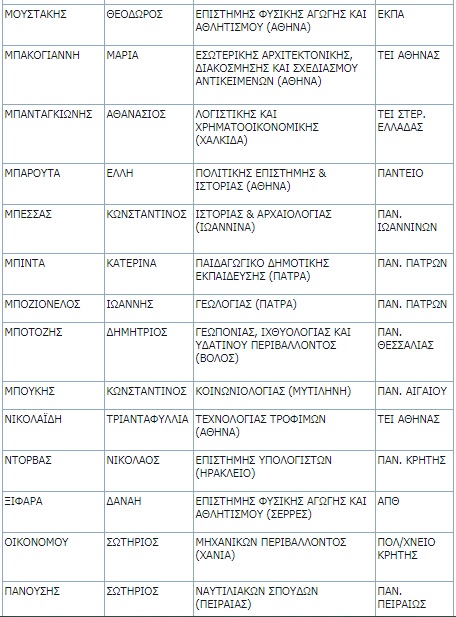 | | | | |
|---|---|---|---|
| ΜΟΥΣΤΑΚΗΣ | ΘΕΟΔΩΡΟΣ | ΕΠΙΣΤΗΜΗΣ ΦΥΣΙΚΗΣ ΑΓΩΓΗΣ ΚΑΙ ΑΘΛΗΤΙΣΜΟΥ (ΑΘΗΝΑ) | ΕΚΠΑ |
| ΜΠΑΚΟΓΙΑΝΝΗ | ΜΑΡΙΑ | ΕΣΩΤΕΡΙΚΗΣ ΑΡΧΙΤΕΚΤΟΝΙΚΗΣ, ΔΙΑΚΟΣΜΗΣΗΣ ΚΑΙ ΣΧΕΔΙΑΣΜΟΥ ΑΝΤΙΚΕΙΜΕΝΩΝ (ΑΘΗΝΑ) | ΤΕΙ ΑΘΗΝΑΣ |
| ΜΠΑΝΤΑΓΚΙΩΝΗΣ | ΑΘΑΝΑΣΙΟΣ | ΛΟΓΙΣΤΙΚΗΣ ΚΑΙ ΧΡΗΜΑΤΟΟΙΚΟΝΟΜΙΚΗΣ (ΧΑΛΚΙΔΑ) | ΤΕΙ ΣΤΕΡ. ΕΛΛΑΔΑΣ |
| ΜΠΑΡΟΥΤΑ | ΕΛΛΗ | ΠΟΛΙΤΙΚΗΣ ΕΠΙΣΤΗΜΗΣ & ΙΣΤΟΡΙΑΣ (ΑΘΗΝΑ) | ΠΑΝΤΕΙΟ |
| ΜΠΕΣΣΑΣ | ΚΩΝΣΤΑΝΤΙΝΟΣ | ΙΣΤΟΡΙΑΣ & ΑΡΧΑΙΟΛΟΓΙΑΣ (ΙΩΑΝΝΙΝΑ) | ΠΑΝ. ΙΩΑΝΝΙΝΩΝ |
| ΜΠΙΝΤΑ | ΚΑΤΕΡΙΝΑ | ΠΑΙΔΑΓΩΓΙΚΟ ΔΗΜΟΤΙΚΗΣ ΕΚΠΑΙΔΕΥΣΗΣ (ΠΑΤΡΑ) | ΠΑΝ. ΠΑΤΡΩΝ |
| ΜΠΟΖΙΟΝΕΛΟΣ | ΙΩΑΝΝΗΣ | ΓΕΩΛΟΓΙΑΣ (ΠΑΤΡΑ) | ΠΑΝ. ΠΑΤΡΩΝ |
| ΜΠΟΤΟΖΗΣ | ΔΗΜΗΤΡΙΟΣ | ΓΕΩΠΟΝΙΑΣ, ΙΧΘΥΟΛΟΓΙΑΣ ΚΑΙ ΥΔΑΤΙΝΟΥ ΠΕΡΙΒΑΛΛΟΝΤΟΣ (ΒΟΛΟΣ) | ΠΑΝ. ΘΕΣΣΑΛΙΑΣ |
| ΜΠΟΥΚΗΣ | ΚΩΝΣΤΑΝΤΙΝΟΣ | ΚΟΙΝΩΝΙΟΛΟΓΙΑΣ (ΜΥΤΙΛΗΝΗ) | ΠΑΝ. ΑΙΓΑΙΟΥ |
| ΝΙΚΟΛΑΪΔΗ | ΤΡΙΑΝΤΑΦΥΛΛΙΑ | ΤΕΧΝΟΛΟΓΙΑΣ ΤΡΟΦΙΜΩΝ (ΑΘΗΝΑ) | ΤΕΙ ΑΘΗΝΑΣ |
| ΝΤΟΡΒΑΣ | ΝΙΚΟΛΑΟΣ | ΕΠΙΣΤΗΜΗΣ ΥΠΟΛΟΓΙΣΤΩΝ (ΗΡΑΚΛΕΙΟ) | ΠΑΝ. ΚΡΗΤΗΣ |
| ΞΙΦΑΡΑ | ΔΑΝΑΗ | ΕΠΙΣΤΗΜΗΣ ΦΥΣΙΚΗΣ ΑΓΩΓΗΣ ΚΑΙ ΑΘΛΗΤΙΣΜΟΥ (ΣΕΡΡΕΣ) | ΑΠΘ |
| ΟΙΚΟΝΟΜΟΥ | ΣΩΤΗΡΙΟΣ | ΜΗΧΑΝΙΚΩΝ ΠΕΡΙΒΑΛΛΟΝΤΟΣ (ΧΑΝΙΑ) | ΠΟΛ/ΧΝΕΙΟ ΚΡΗΤΗΣ |
| ΠΑΝΟΥΣΗΣ | ΣΩΤΗΡΙΟΣ | ΝΑΥΤΙΛΙΑΚΩΝ ΣΠΟΥΔΩΝ (ΠΕΙΡΑΙΑΣ) | ΠΑΝ. ΠΕΙΡΑΙΩΣ |